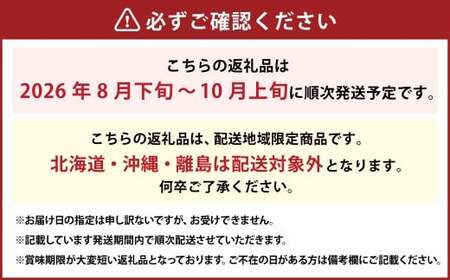 必ずご確認ください

こちらの返礼品は
2026 年 8 月下旬～10 月上旬に順次発送予定です。

こちらの返礼品は、配送地域限定商品です。
北海道・沖縄・離島は配送対象外となります。
何卒ご了承ください。

※お届け日の指定は申し訳ないですが、お受けできません。

※記載しています発送期間内で順次配送させていただきます。

※賞味期限が大変短い返礼品となっております。ご不在の日がある方は備考欄にご記載ください。